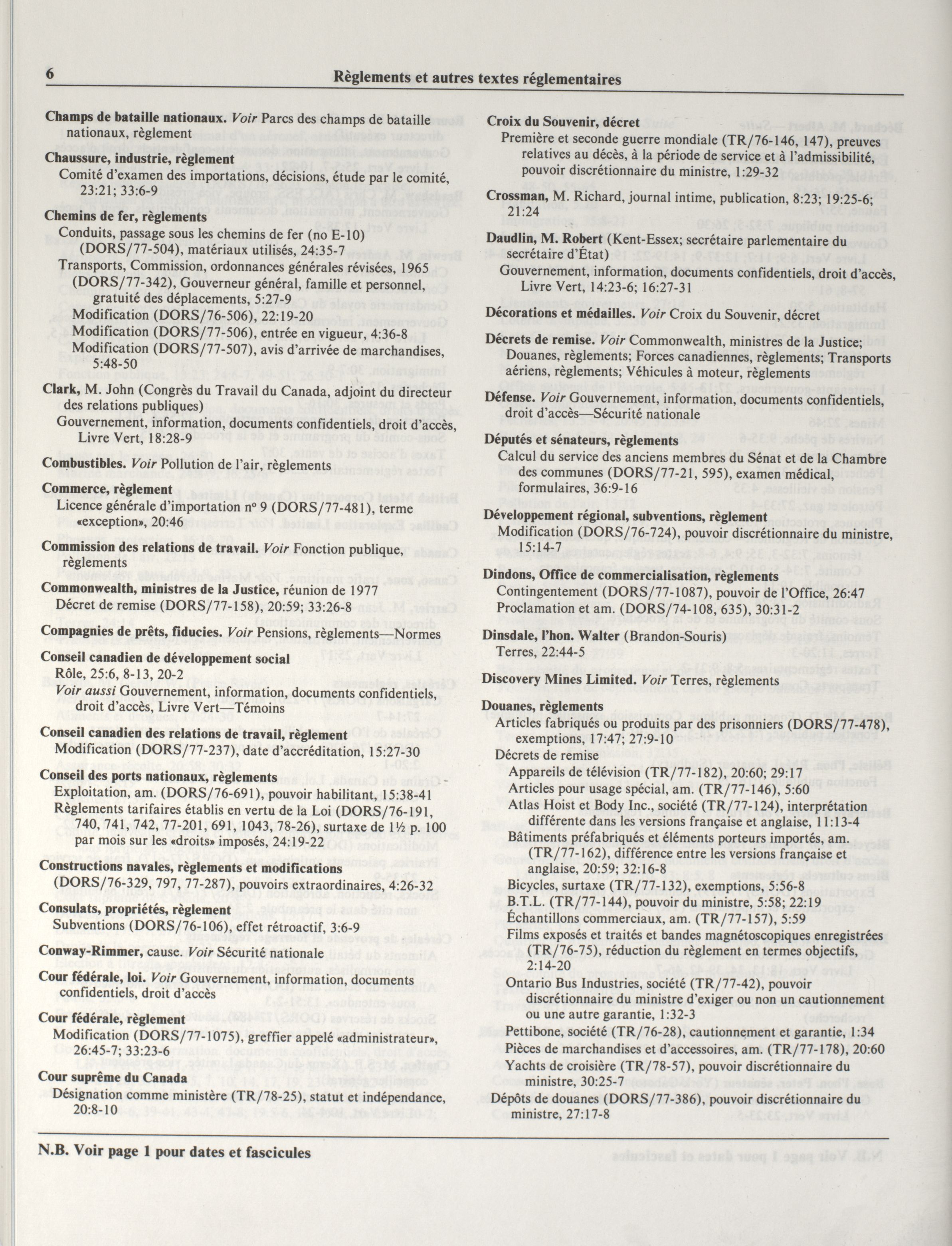 6 Règlements et autres textes réglementaires

Champs de bataille nationaux. Voir Parcs des champs de bataille nationaux, règlement

Chaussure, industrie, règlement
Comité d'examen des importations, décisions, étude par le comité, 23:21; 33:6-9

Chemins de fer, règlements
Conduits, passage sous les chemins de fer (no E-10) (DORS/77-504), matériaux utilisés, 24:35-7
Transports, Commission, ordonnances générales révisées, 1965 (DORS/77-342), Gouverneur général, famille et personnel, gratuité des déplacements, 5:27-9
Modification (DORS/76-506), 22:19-20
Modification (DORS/77-506), entrée en vigueur, 4:36-8
Modification (DORS/77-507), avis d'arrivée de marchandises, 5:48-50

Clark, M. John (Congrès du Travail du Canada, adjoint du directeur des relations publiques)
Gouvernement, information, documents confidentiels, droit d'accès, Livre Vert, 18:28-9

Combustibles. Voir Pollution de l'air, règlements

Commerce, règlement
Licence générale d'importation nº 9 (DORS/77-481), terme «exception», 20:46

Commission des relations de travail. Voir Fonction publique, règlements

Commonwealth, ministres de la Justice, réunion de 1977
Décret de remise (DORS/77-158), 20:59; 33:26-8

Compagnies de prêts, fiducies. Voir Pensions, règlements—Normes

Conseil canadien de développement social
Rôle, 25:6, 8-13, 20-2
Voir aussi Gouvernement, information, documents confidentiels, droit d'accès, Livre Vert—Témoins

Conseil canadien des relations de travail, règlement
Modification (DORS/77-237), date d'accréditation, 15:27-30

Conseil des ports nationaux, règlements
Exploitation, am. (DORS/76-691), pouvoir habilitant, 15:38-41
Règlements tarifaires établis en vertu de la Loi (DORS/76-191, 740, 741, 742, 77-201, 691, 1043, 78-26), surtaxe de 1½ p. 100 par mois sur les «droits» imposés, 24:19-22

Constructions navales, règlements et modifications (DORS/76-329, 797, 77-287), pouvoirs extraordinaires, 4:26-32

Consulats, propriétés, règlement
Subventions (DORS/76-106), effet rétroactif, 3:6-9

Conway-Rimmer, cause. Voir Sécurité nationale

Cour fédérale, loi. Voir Gouvernement, information, documents confidentiels, droit d'accès

Cour fédérale, règlement
Modification (DORS/77-1075), greffier appelé «administrateur», 26:45-7; 33:23-6

Cour suprême du Canada
Désignation comme ministère (TR/78-25), statut et indépendance, 20:8-10

Croix du Souvenir, décret
Première et seconde guerre mondiale (TR/76-146, 147), preuves relatives au décès, à la période de service et à l'admissibilité, pouvoir discrétionnaire du ministre, 1:29-32

Crossman, M. Richard, journal intime, publication, 8:23; 19:25-6; 21:24

Daudlin, M. Robert (Kent-Essex; secrétaire parlementaire du secrétaire d'État)
Gouvernement, information, documents confidentiels, droit d'accès, Livre Vert, 14:23-6; 16:27-31

Décorations et médailles. Voir Croix du Souvenir, décret

Décrets de remise. Voir Commonwealth, ministres de la Justice; Douanes, règlements; Forces canadiennes, règlements; Transports aériens, règlements; Véhicules à moteur, règlements

Défense. Voir Gouvernement, information, documents confidentiels, droit d'accès—Sécurité nationale

Députés et sénateurs, règlements
Calcul du service des anciens membres du Sénat et de la Chambre des communes (DORS/77-21, 595), examen médical, formulaires, 36:9-16

Développement régional, subventions, règlement
Modification (DORS/76-724), pouvoir discrétionnaire du ministre, 15:14-7

Dindons, Office de commercialisation, règlements
Contingentement (DORS/77-1087), pouvoir de l'Office, 26:47
Proclamation et am. (DORS/74-108, 635), 30:31-2

Dinsdale, l'hon. Walter (Brandon-Souris)
Terres, 22:44-5

Discovery Mines Limited. Voir Terres, règlements

Douanes, règlements
Articles fabriqués ou produits par des prisonniers (DORS/77-478), exemptions, 17:47; 27:9-10
Décrets de remise
Appareils de télévision (TR/77-182), 20:60; 29:17
Articles pour usage spécial, am. (TR/77-146), 5:60
Atlas Hoist et Body Inc., société (TR/77-124), interprétation différente dans les versions française et anglaise, 11:13-4
Bâtiments préfabriqués et éléments porteurs importés, am. (TR/77-162), différence entre les versions française et anglaise, 20:59; 32:16-8
Bicycles, surtaxe (TR/77-132), exemptions, 5:56-8
B.T.L. (TR/77-144), pouvoir du ministre, 5:58; 22:19
Échantillons commerciaux, am. (TR/77-157), 5:59
Films exposés et traités et bandes magnétoscopiques enregistrées (TR/76-75), réduction du règlement en termes objectifs, 2:14-20
Ontario Bus Industries, société (TR/77-42), pouvoir discrétionnaire du ministre d'exiger ou non un cautionnement ou une autre garantie, 1:32-3
Pettibone, société (TR/76-28), cautionnement et garantie, 1:34
Pièces de marchandises et d'accessoires, am. (TR/77-178), 20:60
Yachts de croisière (TR/78-57), pouvoir discrétionnaire du ministre, 30:25-7
Dépôts de douanes (DORS/77-386), pouvoir discrétionnaire du ministre, 27:17-8

N.B. Voir page 1 pour dates et fascicules